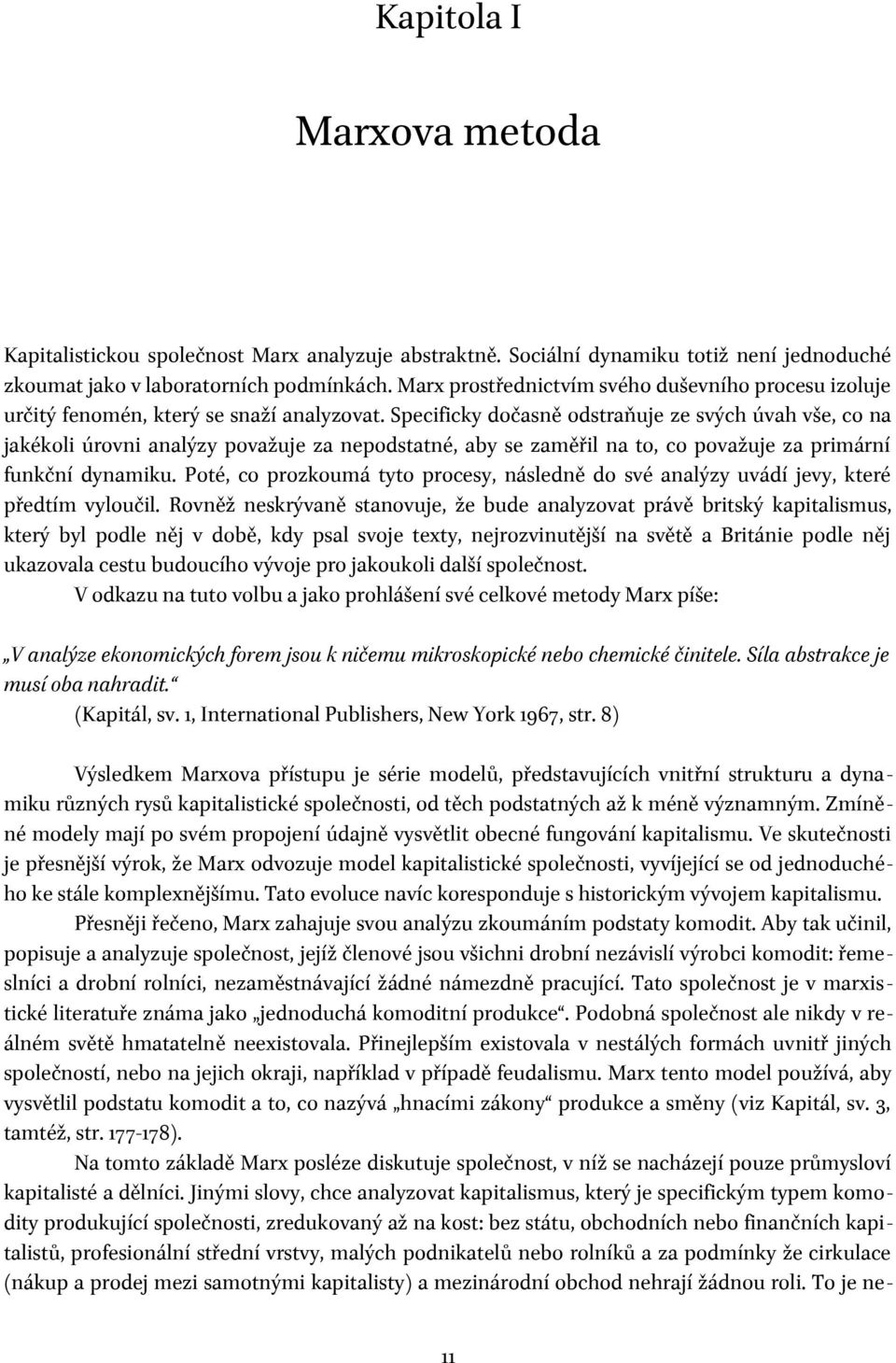 Kapitola I

Marxova metoda

Kapitalistickou společnost Marx analyzuje abstraktně. Sociální dynamiku totiž není jednoduché zkoumat jako v laboratorních podmínkách. Marx prostřednictvím svého duševního procesu izoluje určitý fenomén, který se snaží analyzovat. Specificky dočasně odstraňuje ze svých úvah vše, co na jakékoli úrovni analýzy považuje za nepodstatné, aby se zaměřil na to, co považuje za primární funkční dynamiku. Poté, co prozkoumá tyto procesy, následně do své analýzy uvádí jevy, které předtím vyloučil. Rovněž neskrývaně stanovuje, že bude analyzovat právě britský kapitalismus, který byl podle něj v době, kdy psal svoje texty, nejrozvinutější na světě a Británie podle něj ukazovala cestu budoucího vývoje pro jakoukoli další společnost.

V odkazu na tuto volbu a jako prohlášení své celkové metody Marx píše:

„V analýze ekonomických forem jsou k ničemu mikroskopické nebo chemické činitele. Síla abstrakce je musí oba nahradit.“
(Kapitál, sv. 1, International Publishers, New York 1967, str. 8)

Výsledkem Marxova přístupu je série modelů, představujících vnitřní strukturu a dynamiku různých rysů kapitalistické společnosti, od těch podstatných až k méně významným. Zmíněné modely mají po svém propojení údajně vysvětlit obecné fungování kapitalismu. Ve skutečnosti je přesnější výrok, že Marx odvozuje model kapitalistické společnosti, vyvíjející se od jednoduchého ke stále komplexnějšímu. Tato evoluce navíc koresponduje s historickým vývojem kapitalismu.

Přesněji řečeno, Marx zahajuje svou analýzu zkoumáním podstaty komodit. Aby tak učinil, popisuje a analyzuje společnost, jejíž členové jsou všichni drobní nezávislí výrobci komodit: řemeslníci a drobní rolníci, nezaměstnávající žádné námezdně pracující. Tato společnost je v marxistické literatuře známa jako „jednoduchá komoditní produkce“. Podobná společnost ale nikdy v reálném světě hmatatelně neexistovala. Přinejlepším existovala v nestálých formách uvnitř jiných společností, nebo na jejich okraji, například v případě feudalismu. Marx tento model používá, aby vysvětlil podstatu komodit a to, co nazývá „hnacími zákony“ produkce a směny (viz Kapitál, sv. 3, tamtéž, str. 177-178).

Na tomto základě Marx posléze diskutuje společnost, v níž se nacházejí pouze průmysloví kapitalisté a dělníci. Jinými slovy, chce analyzovat kapitalismus, který je specifickým typem komodity produkující společnosti, zredukovaný až na kost: bez státu, obchodních nebo finančních kapitalistů, profesionální střední vrstvy, malých podnikatelů nebo rolníků a za podmínky že cirkulace (nákup a prodej mezi samotnými kapitalisty) a mezinárodní obchod nehrají žádnou roli. To je ne-

11